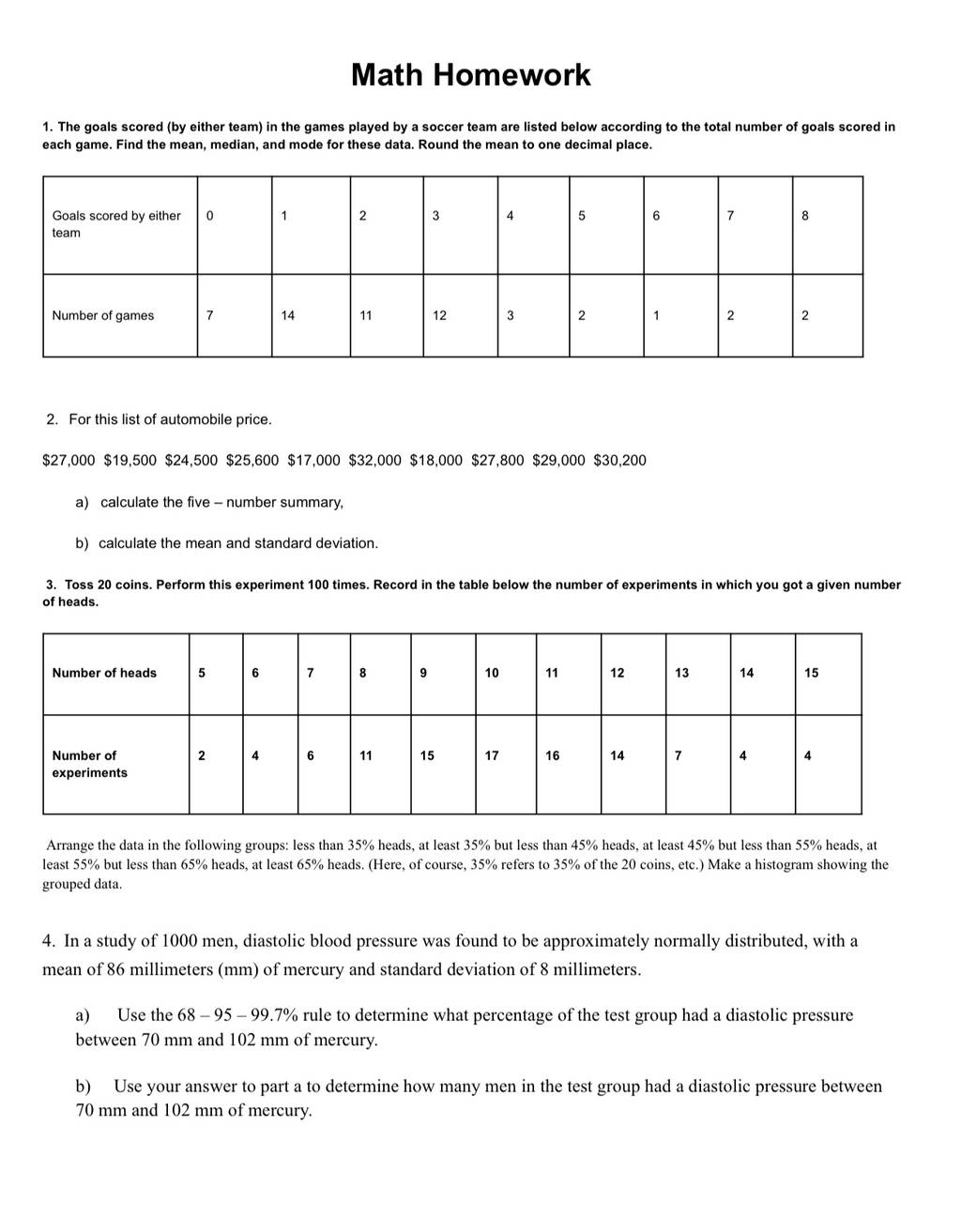 Math Homework

1. The goals scored (by either team) in the games played by a soccer team are listed below according to the total number of goals scored in each game. Find the mean, median, and mode for these data. Round the mean to one decimal place.

| Goals scored by either team | 0 | 1 | 2 | 3 | 4 | 5 | 6 | 7 | 8 |
|---|---|---|---|---|---|---|---|---|---|
| Number of games | 7 | 14 | 11 | 12 | 3 | 2 | 1 | 2 | 2 |

2. For this list of automobile price.

\$27,000 \$19,500 \$24,500 \$25,600 \$17,000 \$32,000 \$18,000 \$27,800 \$29,000 \$30,200

a) calculate the five – number summary,

b) calculate the mean and standard deviation.

3. Toss 20 coins. Perform this experiment 100 times. Record in the table below the number of experiments in which you got a given number of heads.

| Number of heads | 5 | 6 | 7 | 8 | 9 | 10 | 11 | 12 | 13 | 14 | 15 |
|---|---|---|---|---|---|---|---|---|---|---|---|
| Number of experiments | 2 | 4 | 6 | 11 | 15 | 17 | 16 | 14 | 7 | 4 | 4 |

Arrange the data in the following groups: less than 35% heads, at least 35% but less than 45% heads, at least 45% but less than 55% heads, at least 55% but less than 65% heads, at least 65% heads. (Here, of course, 35% refers to 35% of the 20 coins, etc.) Make a histogram showing the grouped data.

4. In a study of 1000 men, diastolic blood pressure was found to be approximately normally distributed, with a mean of 86 millimeters (mm) of mercury and standard deviation of 8 millimeters.

a) Use the 68 – 95 – 99.7% rule to determine what percentage of the test group had a diastolic pressure between 70 mm and 102 mm of mercury.

b) Use your answer to part a to determine how many men in the test group had a diastolic pressure between 70 mm and 102 mm of mercury.